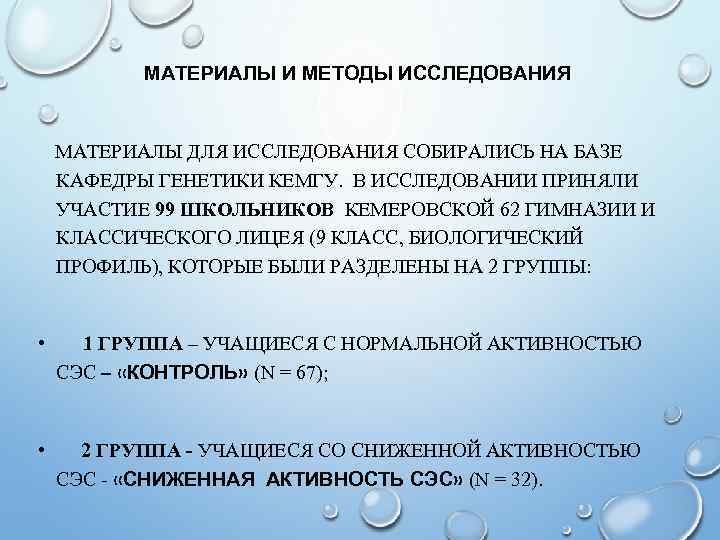 МАТЕРИАЛЫ И МЕТОДЫ ИССЛЕДОВАНИЯ

МАТЕРИАЛЫ ДЛЯ ИССЛЕДОВАНИЯ СОБИРАЛИСЬ НА БАЗЕ КАФЕДРЫ ГЕНЕТИКИ КЕМГУ. В ИССЛЕДОВАНИИ ПРИНЯЛИ УЧАСТИЕ 99 ШКОЛЬНИКОВ КЕМЕРОВСКОЙ 62 ГИМНАЗИИ И КЛАССИЧЕСКОГО ЛИЦЕЯ (9 КЛАСС, БИОЛОГИЧЕСКИЙ ПРОФИЛЬ), КОТОРЫЕ БЫЛИ РАЗДЕЛЕНЫ НА 2 ГРУППЫ:

• 1 ГРУППА – УЧАЩИЕСЯ С НОРМАЛЬНОЙ АКТИВНОСТЬЮ СЭС – «КОНТРОЛЬ» (N = 67);

• 2 ГРУППА - УЧАЩИЕСЯ СО СНИЖЕННОЙ АКТИВНОСТЬЮ СЭС - «СНИЖЕННАЯ АКТИВНОСТЬ СЭС» (N = 32).